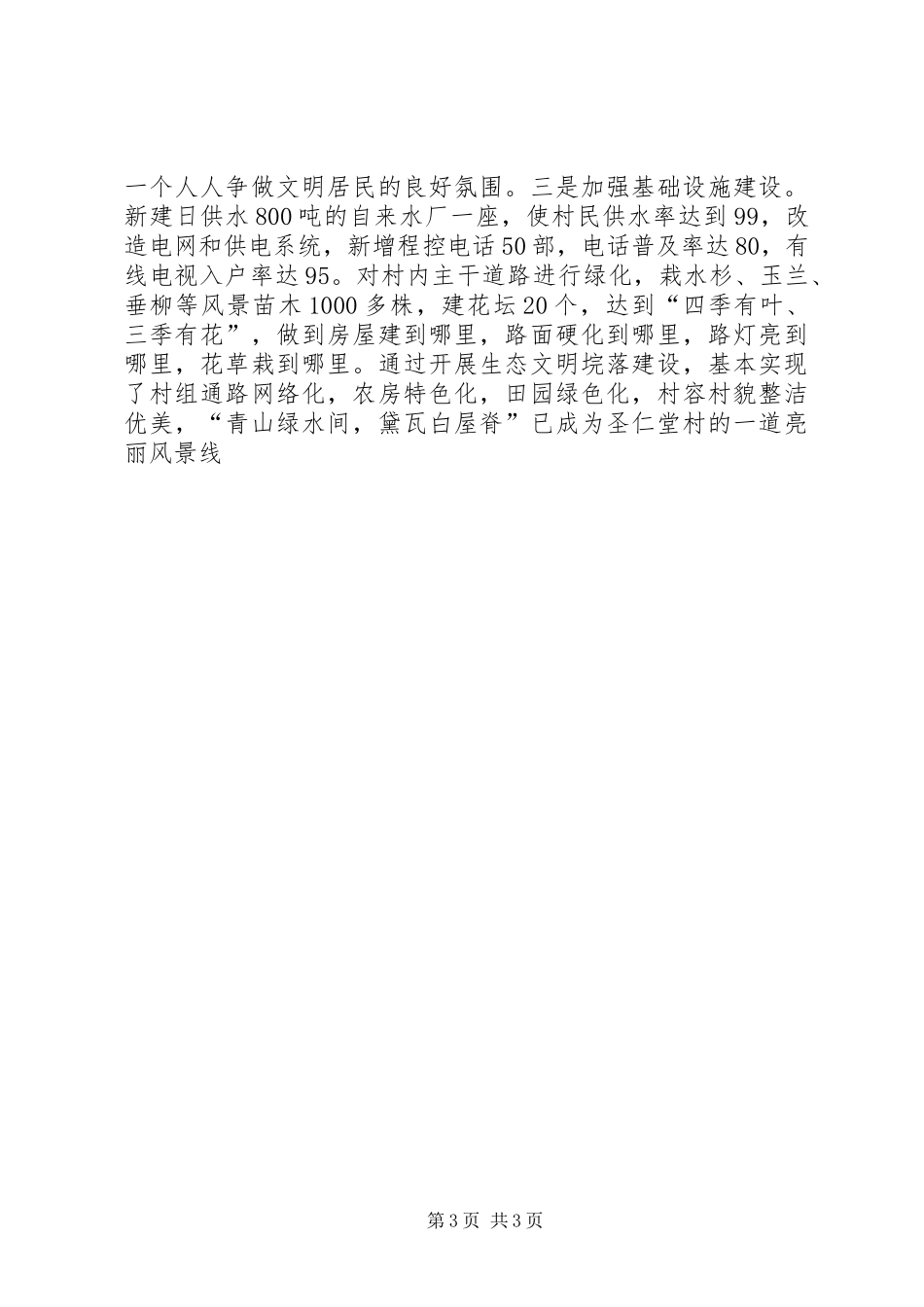 一个人人争做文明居民的良好氛围。三是加强基础设施建设。新建日供水800吨的自来水厂一座，使村民供水率达到99，改造电网和供电系统，新增程控电话50部，电话普及率达80，有线电视入户率达95。对村内主干道路进行绿化，栽水杉、玉兰、垂柳等风景苗木1000多株，建花坛20个，达到“四季有叶、三季有花”，做到房屋建到哪里，路面硬化到哪里，路灯亮到哪里，花草栽到哪里。通过开展生态文明垸落建设，基本实现了村组通路网络化，农房特色化，田园绿色化，村容村貌整洁优美，“青山绿水间，黛瓦白屋脊”已成为圣仁堂村的一道亮丽风景线

第3页 共3页